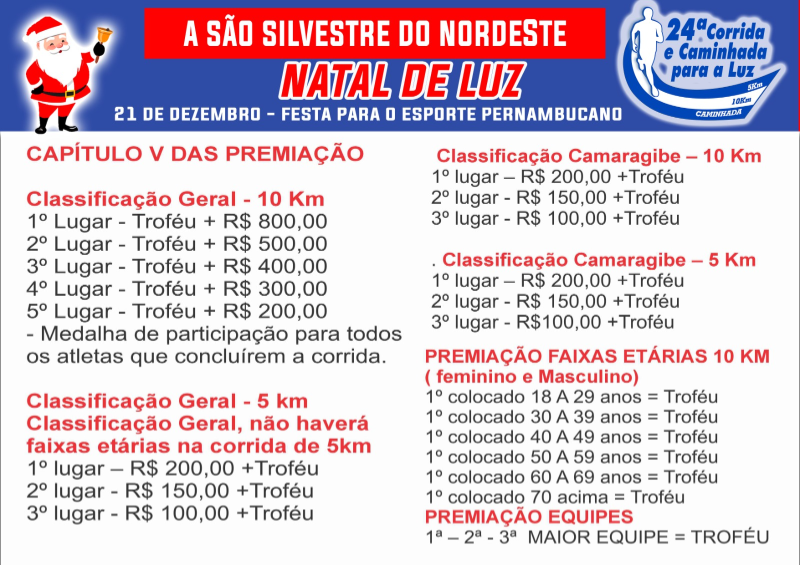 A SÃO SILVESTRE DO NORDESTE

NATAL DE LUZ

21 DE DEZEMBRO - FESTA PARA O ESPORTE PERNAMBUCANO

24ª Corrida e Caminhada para a Luz
5Km
10Km
CAMINHADA

CAPÍTULO V DAS PREMIAÇÃO

Classificação Geral - 10 Km
1º Lugar - Troféu + R$ 800,00
2º Lugar - Troféu + R$ 500,00
3º Lugar - Troféu + R$ 400,00
4º Lugar - Troféu + R$ 300,00
5º Lugar - Troféu + R$ 200,00
- Medalha de participação para todos os atletas que concluírem a corrida.

Classificação Geral - 5 km
Classificação Geral, não haverá faixas etárias na corrida de 5km
1º lugar – R$ 200,00 +Troféu
2º lugar - R$ 150,00 +Troféu
3º lugar - R$ 100,00 +Troféu

Classificação Camaragibe – 10 Km
1º lugar – R$ 200,00 +Troféu
2º lugar - R$ 150,00 +Troféu
3º lugar - R$ 100,00 +Troféu

. Classificação Camaragibe – 5 Km
1º lugar – R$ 200,00 +Troféu
2º lugar - R$ 150,00 +Troféu
3º lugar - R$100,00 +Troféu

PREMIAÇÃO FAIXAS ETÁRIAS 10 KM
( feminino e Masculino)
1º colocado 18 A 29 anos = Troféu
1º colocado 30 A 39 anos = Troféu
1º colocado 40 A 49 anos = Troféu
1º colocado 50 A 59 anos = Troféu
1º colocado 60 A 69 anos = Troféu
1º colocado 70 acima = Troféu
PREMIAÇÃO EQUIPES
1ª – 2ª - 3ª MAIOR EQUIPE = TROFÉU